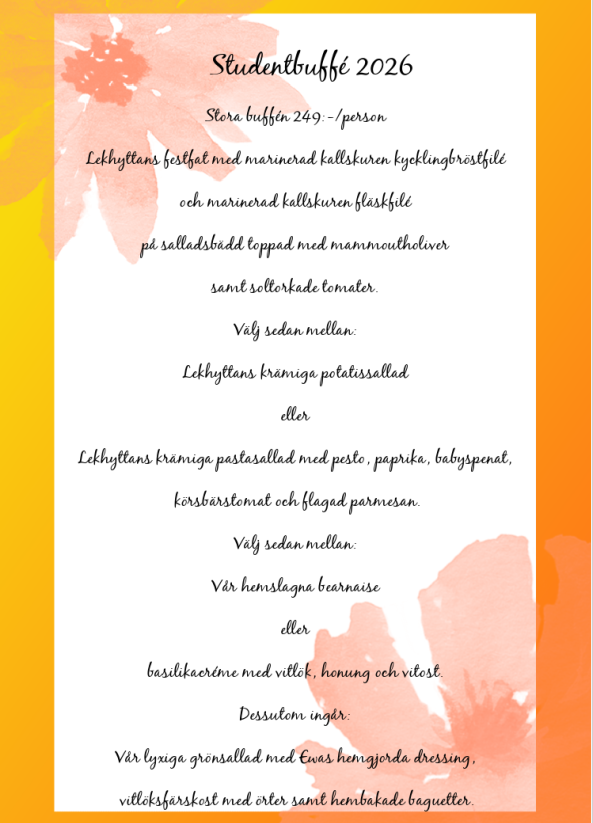 Studentbuffé 2026

Stora buffén 249:-/person

Lekhyttans festfat med marinerad kallskuren kycklingbröstfilé

och marinerad kallskuren fläskfilé

på salladsbädd toppad med mammoutholiver

samt soltorkade tomater.

Välj sedan mellan:

Lekhyttans krämiga potatissallad

eller

Lekhyttans krämiga pastasallad med pesto, paprika, babyspenat,

körsbärstomat och flagad parmesan.

Välj sedan mellan:

Vår hemslagna bearnaise

eller

basilikacréme med vitlök, honung och vitost.

Dessutom ingår:

Vår lyxiga grönsallad med Ewas hemgjorda dressing,

vitlöksfärskost med örter samt hembakade baguetter.